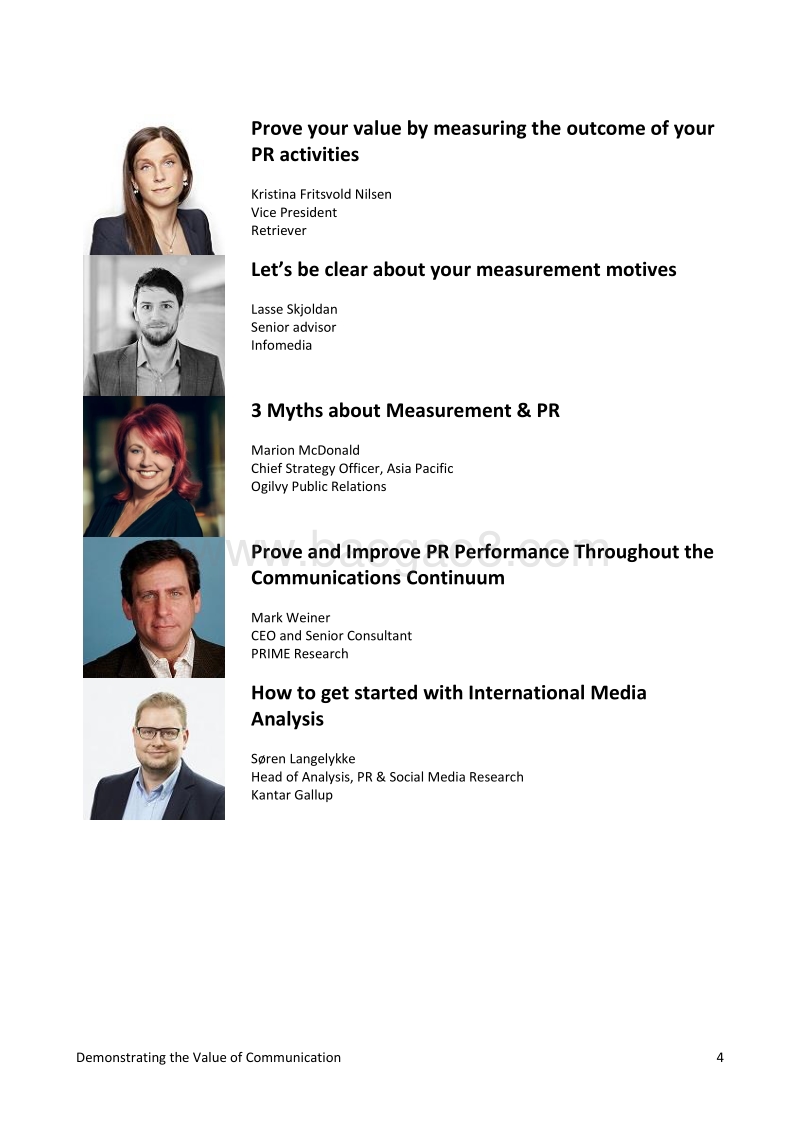 Prove your value by measuring the outcome of your PR activities

Kristina Fritsvold Nilsen
Vice President
Retriever

Let's be clear about your measurement motives

Lasse Skjoldan
Senior advisor
Infomedia

3 Myths about Measurement & PR

Marion McDonald
Chief Strategy Officer, Asia Pacific
Ogilvy Public Relations

www.baogao8.com

Prove and Improve PR Performance Throughout the Communications Continuum

Mark Weiner
CEO and Senior Consultant
PRIME Research

How to get started with International Media Analysis

Søren Langelykke
Head of Analysis, PR & Social Media Research
Kantar Gallup

Demonstrating the Value of Communication 4